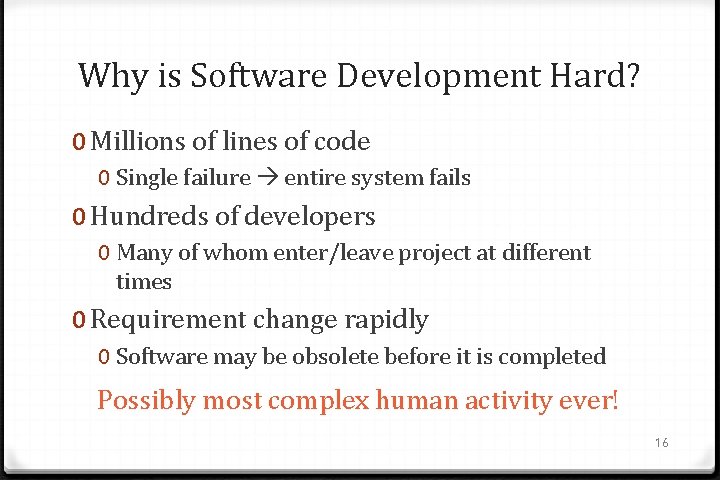 Why is Software Development Hard?

0 Millions of lines of code
0 Single failure → entire system fails
0 Hundreds of developers
0 Many of whom enter/leave project at different times
0 Requirement change rapidly
0 Software may be obsolete before it is completed

Possibly most complex human activity ever!

16